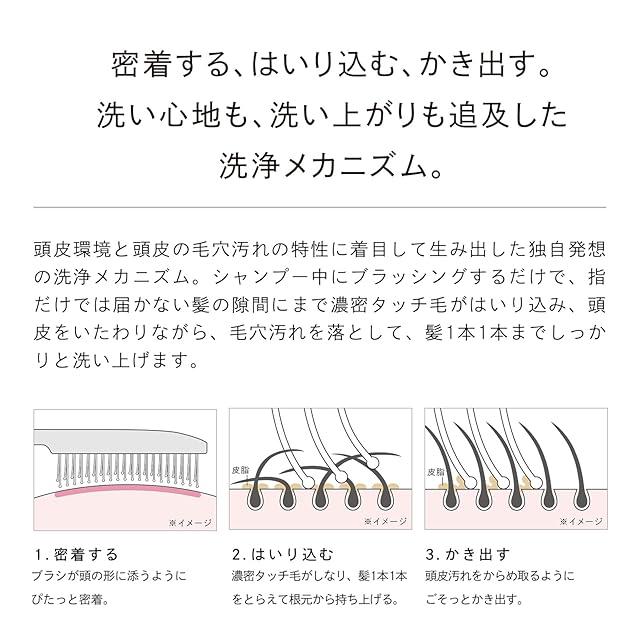 密着する、はいり込む、かき出す。
洗い心地も、洗い上がりも追及した
洗浄メカニズム。

頭皮環境と頭皮の毛穴汚れの特性に着目して生み出した独自発想の洗浄メカニズム。シャンプー中にブラッシングするだけで、指だけでは届かない髪の隙間にまで濃密タッチ毛がはいり込み、頭皮をいたわりながら、毛穴汚れを落として、髪1本1本までしっかりと洗い上げます。

※イメージ

1.密着する
ブラシが頭の形に添うように
ぴたっと密着。

皮脂
※イメージ

2.はいり込む
濃密タッチ毛がしなり、髪1本1本
をとらえて根元から持ち上げる。

皮脂
※イメージ

3.かき出す
頭皮汚れをからめ取るように
ごそっとかき出す。